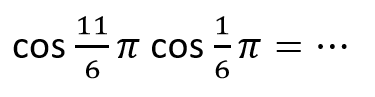 $\cos \frac{11}{6}\pi \cos \frac{1}{6}\pi = \cdots$